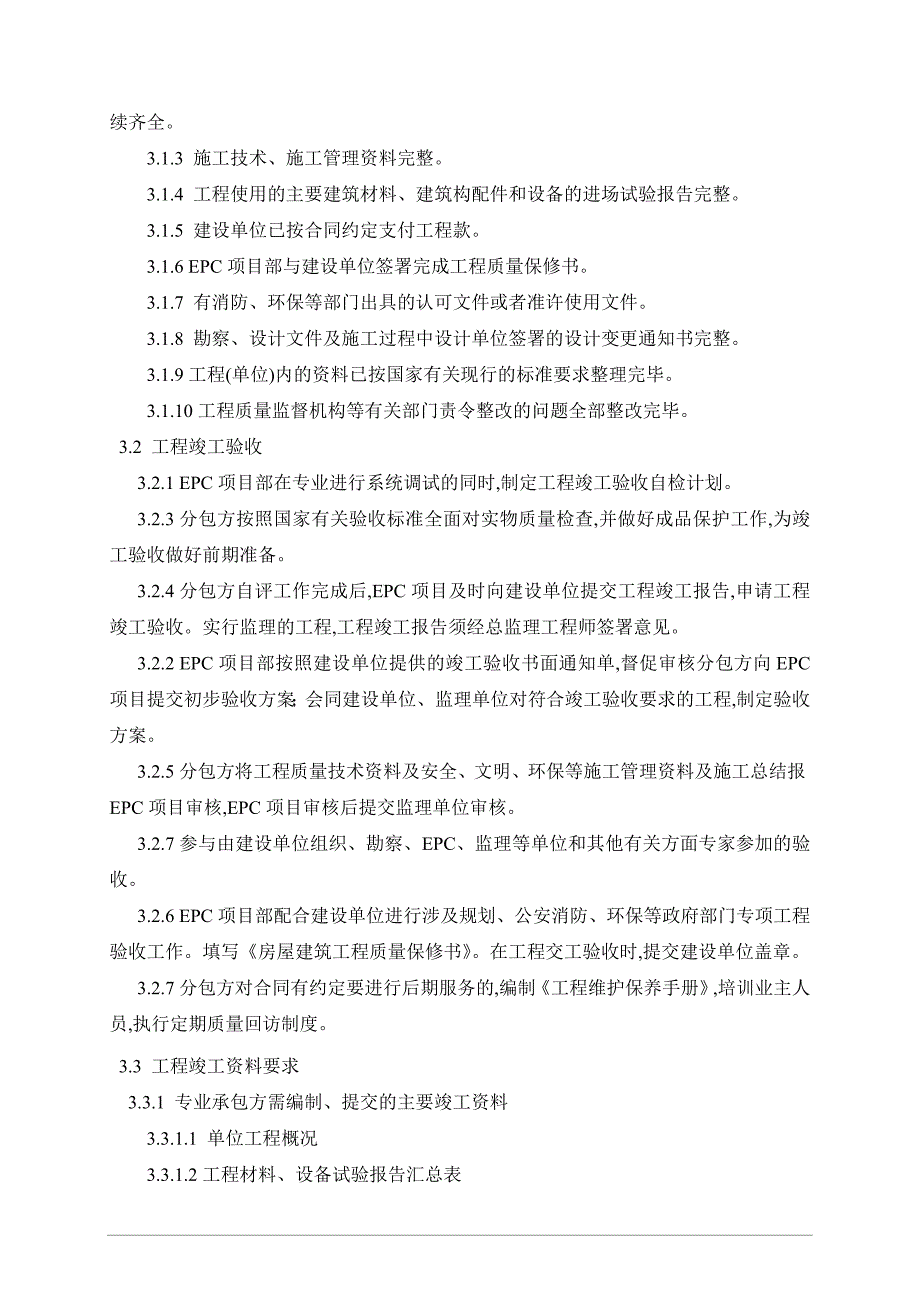 续齐全。

3.1.3 施工技术、施工管理资料完整。

3.1.4 工程使用的主要建筑材料、建筑构配件和设备的进场试验报告完整。

3.1.5 建设单位已按合同约定支付工程款。

3.1.6 EPC 项目部与建设单位签署完成工程质量保修书。

3.1.7 有消防、环保等部门出具的认可文件或者准许使用文件。

3.1.8 勘察、设计文件及施工过程中设计单位签署的设计变更通知书完整。

3.1.9 工程(单位)内的资料已按国家有关现行的标准要求整理完毕。

3.1.10 工程质量监督机构等有关部门责令整改的问题全部整改完毕。

3.2 工程竣工验收

3.2.1 EPC 项目部在专业进行系统调试的同时,制定工程竣工验收自检计划。

3.2.3 分包方按照国家有关验收标准全面对实物质量检查,并做好成品保护工作,为竣工验收做好前期准备。

3.2.4 分包方自评工作完成后,EPC 项目及时向建设单位提交工程竣工报告,申请工程竣工验收。实行监理的工程,工程竣工报告须经总监理工程师签署意见。

3.2.2 EPC 项目部按照建设单位提供的竣工验收书面通知单,督促审核分包方向 EPC 项目提交初步验收方案 会同建设单位、监理单位对符合竣工验收要求的工程,制定验收方案。

3.2.5 分包方将工程质量技术资料及安全、文明、环保等施工管理资料及施工总结报 EPC 项目审核,EPC 项目审核后提交监理单位审核。

3.2.7 参与由建设单位组织、勘察、EPC、监理等单位和其他有关方面专家参加的验收。

3.2.6 EPC 项目部配合建设单位进行涉及规划、公安消防、环保等政府部门专项工程验收工作。填写《房屋建筑工程质量保修书》。在工程交工验收时,提交建设单位盖章。

3.2.7 分包方对合同有约定要进行后期服务的,编制《工程维护保养手册》,培训业主人员,执行定期质量回访制度。

3.3 工程竣工资料要求

3.3.1 专业承包方需编制、提交的主要竣工资料

3.3.1.1 单位工程概况

3.3.1.2 工程材料、设备试验报告汇总表